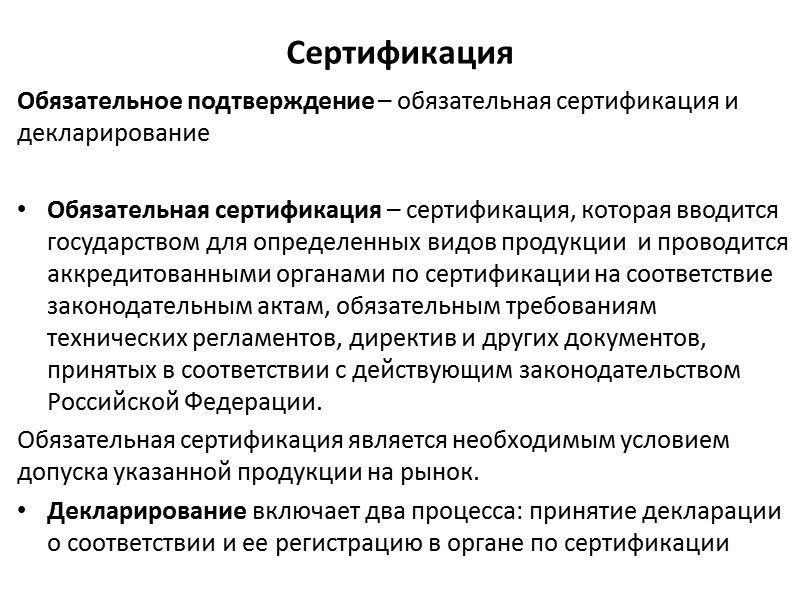 Сертификация

Обязательное подтверждение – обязательная сертификация и декларирование

• Обязательная сертификация – сертификация, которая вводится государством для определенных видов продукции и проводится аккредитованными органами по сертификации на соответствие законодательным актам, обязательным требованиям технических регламентов, директив и других документов, принятых в соответствии с действующим законодательством Российской Федерации.

Обязательная сертификация является необходимым условием допуска указанной продукции на рынок.

• Декларирование включает два процесса: принятие декларации о соответствии и ее регистрацию в органе по сертификации